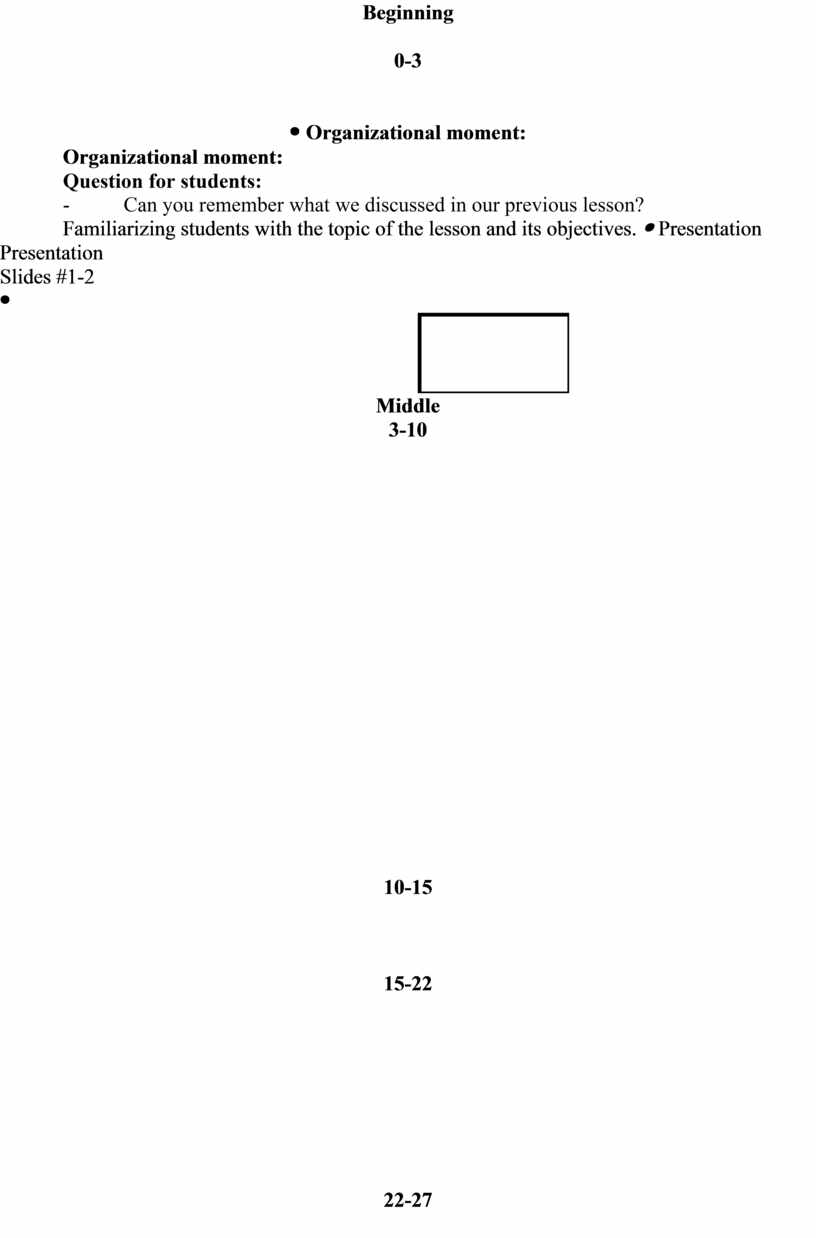 Beginning

0-3

• Organizational moment:

Organizational moment:

Question for students:

- Can you remember what we discussed in our previous lesson?

Familiarizing students with the topic of the lesson and its objectives. • Presentation

Presentation

Slides #1-2

•

Middle

3-10

10-15

15-22

22-27